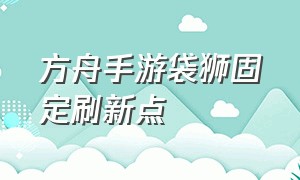 方舟手游袋狮固定刷新点